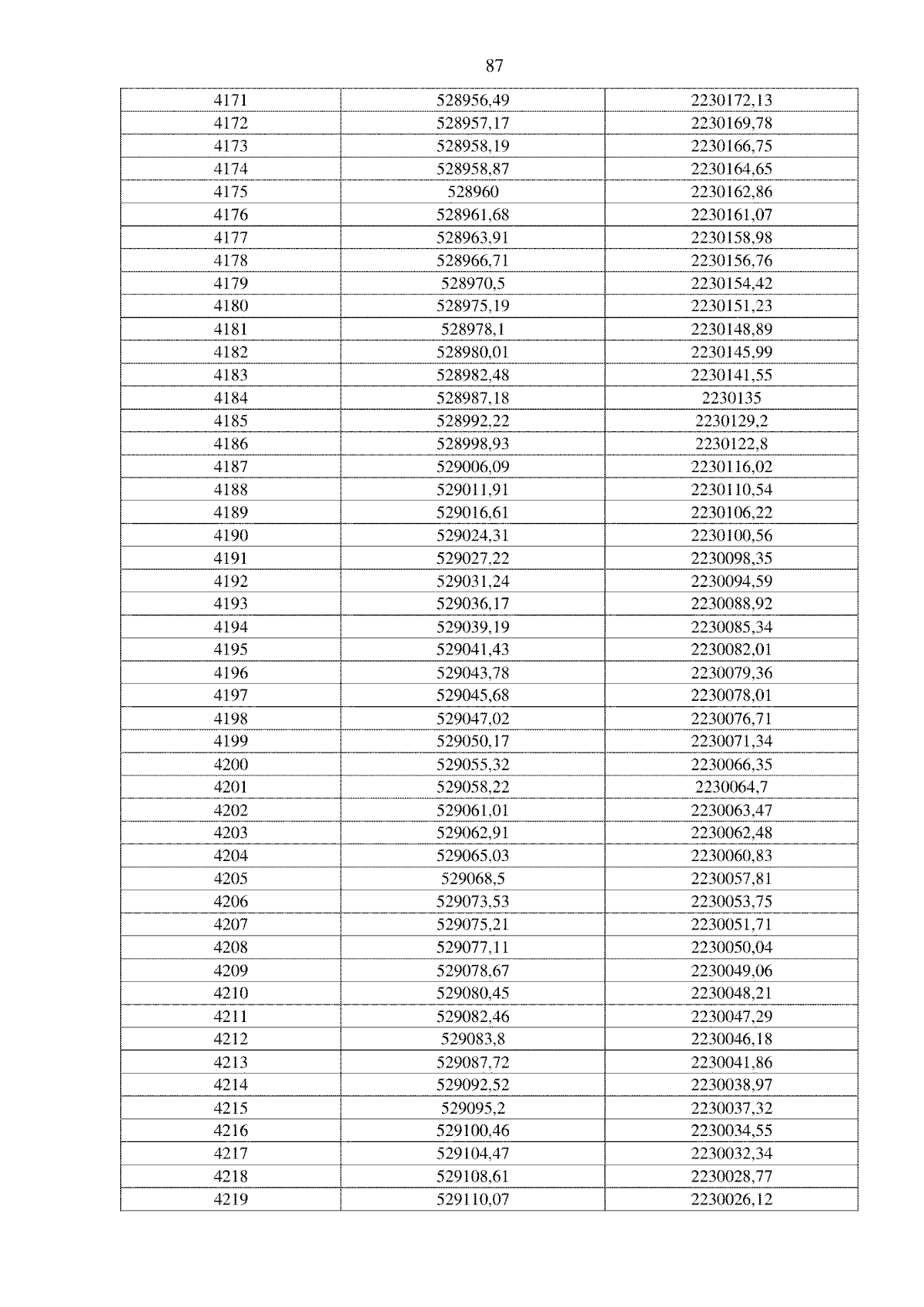 87

| 4171 | 528956,49 | 2230172,13 |
|---|---|---|
| 4172 | 528957,17 | 2230169,78 |
| 4173 | 528958,19 | 2230166,75 |
| 4174 | 528958,87 | 2230164,65 |
| 4175 | 528960 | 2230162,86 |
| 4176 | 528961,68 | 2230161,07 |
| 4177 | 528963,91 | 2230158,98 |
| 4178 | 528966,71 | 2230156,76 |
| 4179 | 528970,5 | 2230154,42 |
| 4180 | 528975,19 | 2230151,23 |
| 4181 | 528978,1 | 2230148,89 |
| 4182 | 528980,01 | 2230145,99 |
| 4183 | 528982,48 | 2230141,55 |
| 4184 | 528987,18 | 2230135 |
| 4185 | 528992,22 | 2230129,2 |
| 4186 | 528998,93 | 2230122,8 |
| 4187 | 529006,09 | 2230116,02 |
| 4188 | 529011,91 | 2230110,54 |
| 4189 | 529016,61 | 2230106,22 |
| 4190 | 529024,31 | 2230100,56 |
| 4191 | 529027,22 | 2230098,35 |
| 4192 | 529031,24 | 2230094,59 |
| 4193 | 529036,17 | 2230088,92 |
| 4194 | 529039,19 | 2230085,34 |
| 4195 | 529041,43 | 2230082,01 |
| 4196 | 529043,78 | 2230079,36 |
| 4197 | 529045,68 | 2230078,01 |
| 4198 | 529047,02 | 2230076,71 |
| 4199 | 529050,17 | 2230071,34 |
| 4200 | 529055,32 | 2230066,35 |
| 4201 | 529058,22 | 2230064,7 |
| 4202 | 529061,01 | 2230063,47 |
| 4203 | 529062,91 | 2230062,48 |
| 4204 | 529065,03 | 2230060,83 |
| 4205 | 529068,5 | 2230057,81 |
| 4206 | 529073,53 | 2230053,75 |
| 4207 | 529075,21 | 2230051,71 |
| 4208 | 529077,11 | 2230050,04 |
| 4209 | 529078,67 | 2230049,06 |
| 4210 | 529080,45 | 2230048,21 |
| 4211 | 529082,46 | 2230047,29 |
| 4212 | 529083,8 | 2230046,18 |
| 4213 | 529087,72 | 2230041,86 |
| 4214 | 529092,52 | 2230038,97 |
| 4215 | 529095,2 | 2230037,32 |
| 4216 | 529100,46 | 2230034,55 |
| 4217 | 529104,47 | 2230032,34 |
| 4218 | 529108,61 | 2230028,77 |
| 4219 | 529110,07 | 2230026,12 |